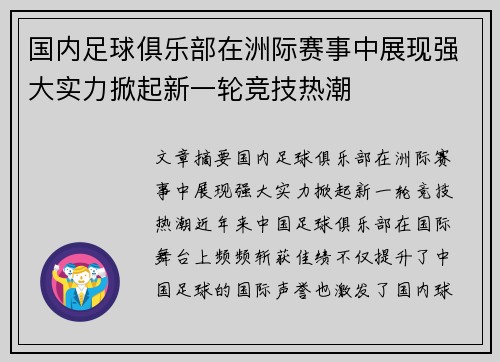 国内足球俱乐部在洲际赛事中展现强大实力掀起新一轮竞技热潮

文章摘要国内足球俱乐部在洲际赛事中展现强大实力掀起新一轮竞技热潮近年来中国足球俱乐部在国际舞台上频频斩获佳绩不仅提升了中国足球的国际声誉也激发了国内球